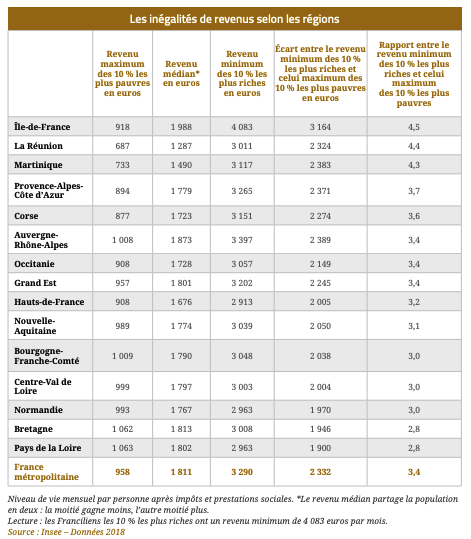 Les inégalités de revenus selon les régions

| | Revenu maximum des 10 % les plus pauvres en euros | Revenu médian* en euros | Revenu minimum des 10 % les plus riches en euros | Écart entre le revenu minimum des 10 % les plus riches et celui maximum des 10 % les plus pauvres en euros | Rapport entre le revenu minimum des 10 % les plus riches et celui maximum des 10 % les plus pauvres |
|---|---|---|---|---|---|
| Île-de-France | 918 | 1 988 | 4 083 | 3 164 | 4,5 |
| La Réunion | 687 | 1 287 | 3 011 | 2 324 | 4,4 |
| Martinique | 733 | 1 490 | 3 117 | 2 383 | 4,3 |
| Provence-Alpes-Côte d'Azur | 894 | 1 779 | 3 265 | 2 371 | 3,7 |
| Corse | 877 | 1 723 | 3 151 | 2 274 | 3,6 |
| Auvergne-Rhône-Alpes | 1 008 | 1 873 | 3 397 | 2 389 | 3,4 |
| Occitanie | 908 | 1 728 | 3 057 | 2 149 | 3,4 |
| Grand Est | 957 | 1 801 | 3 202 | 2 245 | 3,4 |
| Hauts-de-France | 908 | 1 676 | 2 913 | 2 005 | 3,2 |
| Nouvelle-Aquitaine | 989 | 1 774 | 3 039 | 2 050 | 3,1 |
| Bourgogne-Franche-Comté | 1 009 | 1 790 | 3 048 | 2 038 | 3,0 |
| Centre-Val de Loire | 999 | 1 797 | 3 003 | 2 004 | 3,0 |
| Normandie | 993 | 1 767 | 2 963 | 1 970 | 3,0 |
| Bretagne | 1 062 | 1 813 | 3 008 | 1 946 | 2,8 |
| Pays de la Loire | 1 063 | 1 802 | 2 963 | 1 900 | 2,8 |
| France métropolitaine | 958 | 1 811 | 3 290 | 2 332 | 3,4 |

Niveau de vie mensuel par personne après impôts et prestations sociales. *Le revenu médian partage la population en deux : la moitié gagne moins, l'autre moitié plus.
Lecture : les Franciliens les 10 % les plus riches ont un revenu minimum de 4 083 euros par mois.
Source : Insee – Données 2018